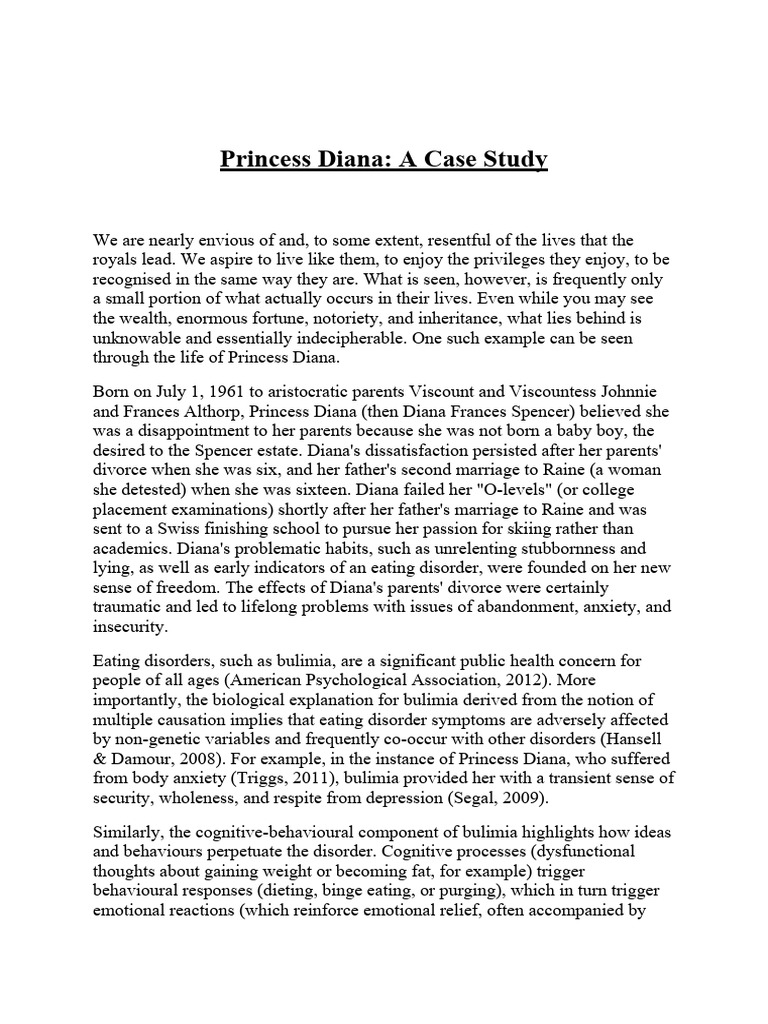 Princess Diana: A Case Study

We are nearly envious of and, to some extent, resentful of the lives that the royals lead. We aspire to live like them, to enjoy the privileges they enjoy, to be recognised in the same way they are. What is seen, however, is frequently only a small portion of what actually occurs in their lives. Even while you may see the wealth, enormous fortune, notoriety, and inheritance, what lies behind is unknowable and essentially indecipherable. One such example can be seen through the life of Princess Diana.

Born on July 1, 1961 to aristocratic parents Viscount and Viscountess Johnnie and Frances Althorp, Princess Diana (then Diana Frances Spencer) believed she was a disappointment to her parents because she was not born a baby boy, the desired to the Spencer estate. Diana's dissatisfaction persisted after her parents' divorce when she was six, and her father's second marriage to Raine (a woman she detested) when she was sixteen. Diana failed her "O-levels" (or college placement examinations) shortly after her father's marriage to Raine and was sent to a Swiss finishing school to pursue her passion for skiing rather than academics. Diana's problematic habits, such as unrelenting stubbornness and lying, as well as early indicators of an eating disorder, were founded on her new sense of freedom. The effects of Diana's parents' divorce were certainly traumatic and led to lifelong problems with issues of abandonment, anxiety, and insecurity.

Eating disorders, such as bulimia, are a significant public health concern for people of all ages (American Psychological Association, 2012). More importantly, the biological explanation for bulimia derived from the notion of multiple causation implies that eating disorder symptoms are adversely affected by non-genetic variables and frequently co-occur with other disorders (Hansell & Damour, 2008). For example, in the instance of Princess Diana, who suffered from body anxiety (Triggs, 2011), bulimia provided her with a transient sense of security, wholeness, and respite from depression (Segal, 2009).

Similarly, the cognitive-behavioural component of bulimia highlights how ideas and behaviours perpetuate the disorder. Cognitive processes (dysfunctional thoughts about gaining weight or becoming fat, for example) trigger behavioural responses (dieting, binge eating, or purging), which in turn trigger emotional reactions (which reinforce emotional relief, often accompanied by